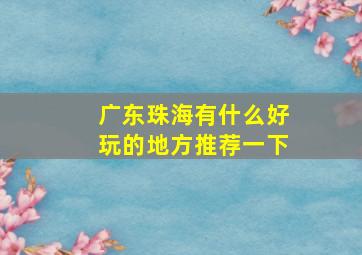 广东珠海有什么好玩的地方推荐一下